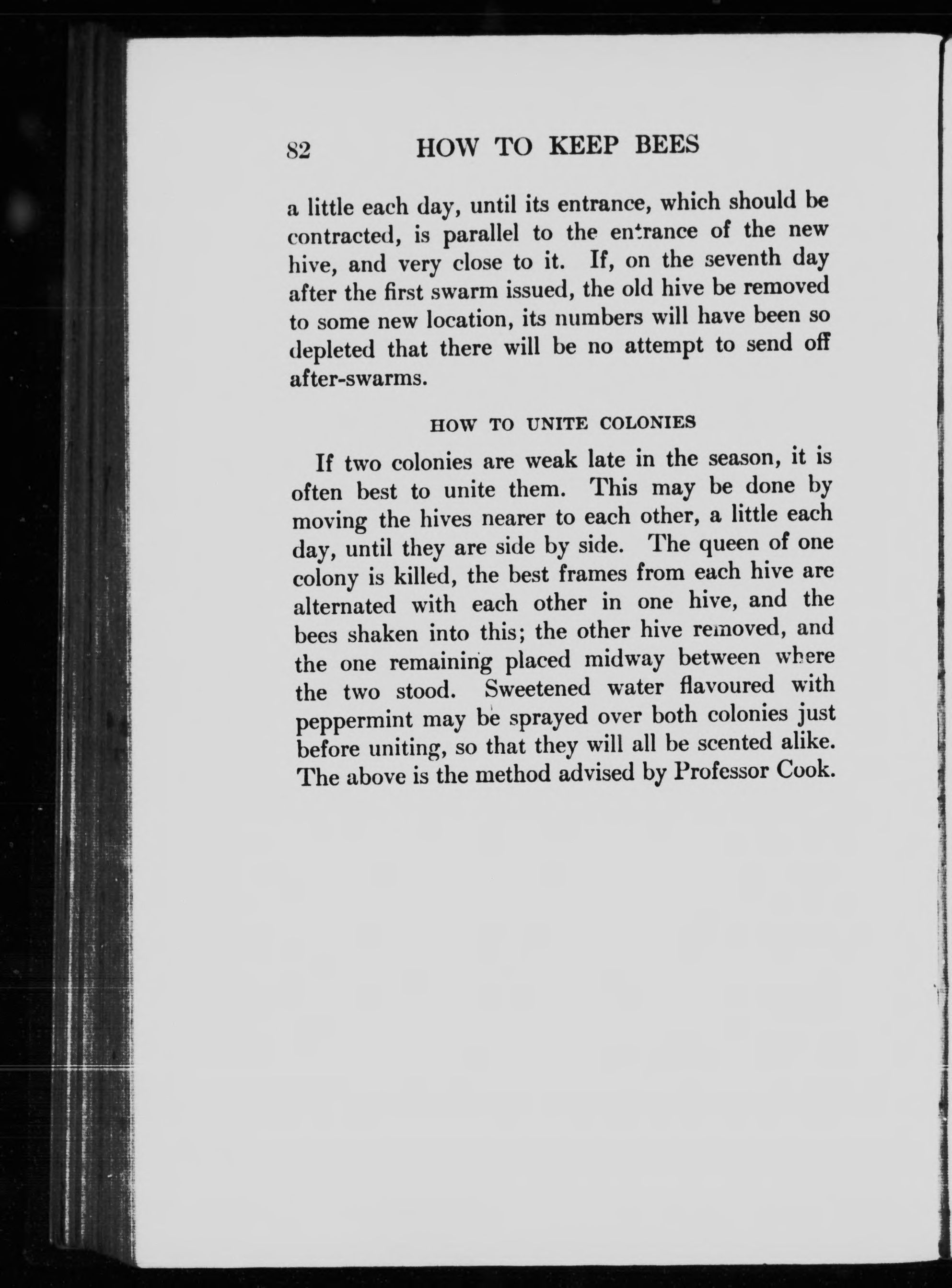 82 HOW TO KEEP BEES

a little each day, until its entrance, which should be contracted, is parallel to the entrance of the new hive, and very close to it. If, on the seventh day after the first swarm issued, the old hive be removed to some new location, its numbers will have been so depleted that there will be no attempt to send off after-swarms.

HOW TO UNITE COLONIES

If two colonies are weak late in the season, it is often best to unite them. This may be done by moving the hives nearer to each other, a little each day, until they are side by side. The queen of one colony is killed, the best frames from each hive are alternated with each other in one hive, and the bees shaken into this; the other hive removed, and the one remaining placed midway between where the two stood. Sweetened water flavoured with peppermint may be sprayed over both colonies just before uniting, so that they will all be scented alike. The above is the method advised by Professor Cook.